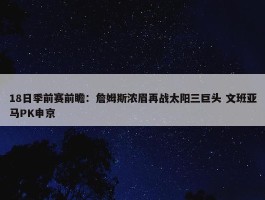 18日季前赛前瞻：詹姆斯浓眉再战太阳三巨头 文班亚马PK申京